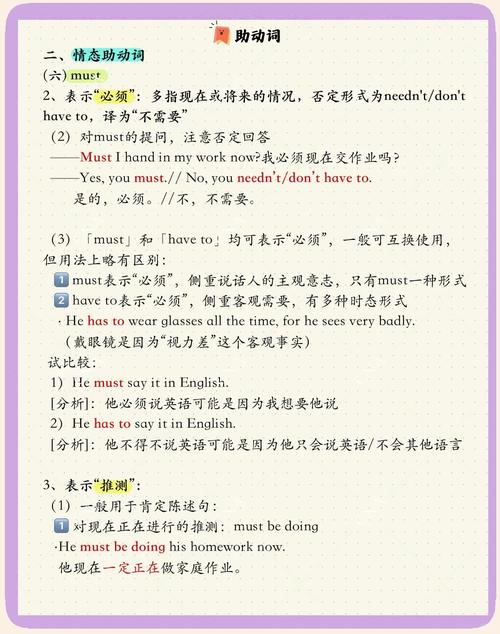 助动词

二、情态助动词

(六) must

2、表示“必须”：多指现在或将来的情况，否定形式为needn't/don't have to，译为“不需要”

(2) 对must的提问，注意否定回答

——Must I hand in my work now?我必须现在交作业吗？

——Yes, you must.// No, you needn't/don't have to.

是的，必须。//不，不需要。

(3) 「must」和「have to」均可表示“必须”，一般可互换使用，但用法上略有区别：

1 must表示“必须”，侧重说话人的主观意志，只有must一种形式

2 have to表示“必须”，侧重客观需要，有多种时态形式

· He has to wear glasses all the time, for he sees very badly.

（戴眼镜是因为“视力差”这个客观事实）

试比较：

1) He must say it in English.

[分析]：他必须说英语可能是因为我想要他说

2) He has to say it in English.

[分析]：他不得不说英语可能是因为他只会说英语/不会其他语言

3、表示“推测”：

(1) 一般用于肯定陈述句：

1 对现在正在进行的推测：must be doing

·He must be doing his homework now.

他现在一定正在做家庭作业。